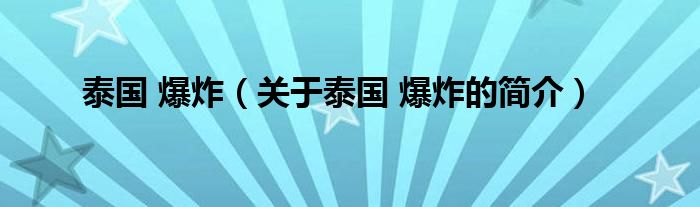 泰国 爆炸（关于泰国 爆炸的简介）